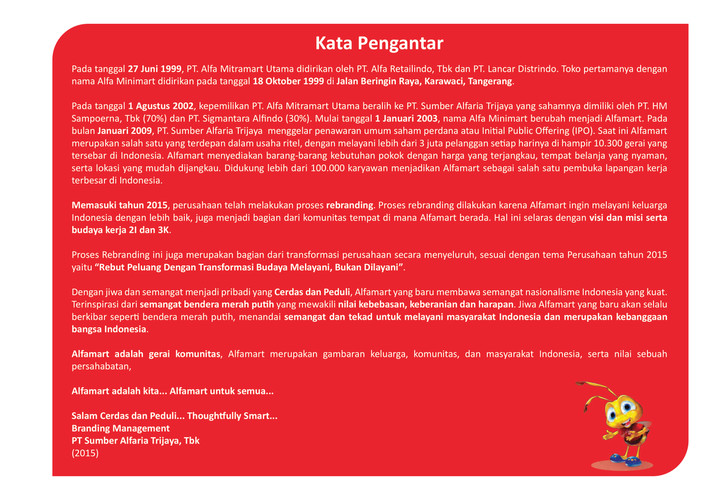 Kata Pengantar

Pada tanggal 27 Juni 1999, PT. Alfa Mitramart Utama didirikan oleh PT. Alfa Retailindo, Tbk dan PT. Lancar Distrindo. Toko pertamanya dengan nama Alfa Minimart didirikan pada tanggal 18 Oktober 1999 di Jalan Beringin Raya, Karawaci, Tangerang.

Pada tanggal 1 Agustus 2002, kepemilikan PT. Alfa Mitramart Utama beralih ke PT. Sumber Alfaria Trijaya yang sahamnya dimiliki oleh PT. HM Sampoerna, Tbk (70%) dan PT. Sigmantara Alfindo (30%). Mulai tanggal 1 Januari 2003, nama Alfa Minimart berubah menjadi Alfamart. Pada bulan Januari 2009, PT. Sumber Alfaria Trijaya menggelar penawaran umum saham perdana atau Initial Public Offering (IPO). Saat ini Alfamart merupakan salah satu yang terdepan dalam usaha ritel, dengan melayani lebih dari 3 juta pelanggan setiap harinya di hampir 10.300 gerai yang tersebar di Indonesia. Alfamart menyediakan barang-barang kebutuhan pokok dengan harga yang terjangkau, tempat belanja yang nyaman, serta lokasi yang mudah dijangkau. Didukung lebih dari 100.000 karyawan menjadikan Alfamart sebagai salah satu pembuka lapangan kerja terbesar di Indonesia.

Memasuki tahun 2015, perusahaan telah melakukan proses rebranding. Proses rebranding dilakukan karena Alfamart ingin melayani keluarga Indonesia dengan lebih baik, juga menjadi bagian dari komunitas tempat di mana Alfamart berada. Hal ini selaras dengan visi dan misi serta budaya kerja 2I dan 3K.

Proses Rebranding ini juga merupakan bagian dari transformasi perusahaan secara menyeluruh, sesuai dengan tema Perusahaan tahun 2015 yaitu "Rebut Peluang Dengan Transformasi Budaya Melayani, Bukan Dilayani".

Dengan jiwa dan semangat menjadi pribadi yang Cerdas dan Peduli, Alfamart yang baru membawa semangat nasionalisme Indonesia yang kuat. Terinspirasi dari semangat bendera merah putih yang mewakili nilai kebebasan, keberanian dan harapan. Jiwa Alfamart yang baru akan selalu berkibar seperti bendera merah putih, menandai semangat dan tekad untuk melayani masyarakat Indonesia dan merupakan kebanggaan bangsa Indonesia.

Alfamart adalah gerai komunitas, Alfamart merupakan gambaran keluarga, komunitas, dan masyarakat Indonesia, serta nilai sebuah persahabatan,

Alfamart adalah kita... Alfamart untuk semua...

Salam Cerdas dan Peduli... Thoughtfully Smart...
Branding Management
PT Sumber Alfaria Trijaya, Tbk
(2015)